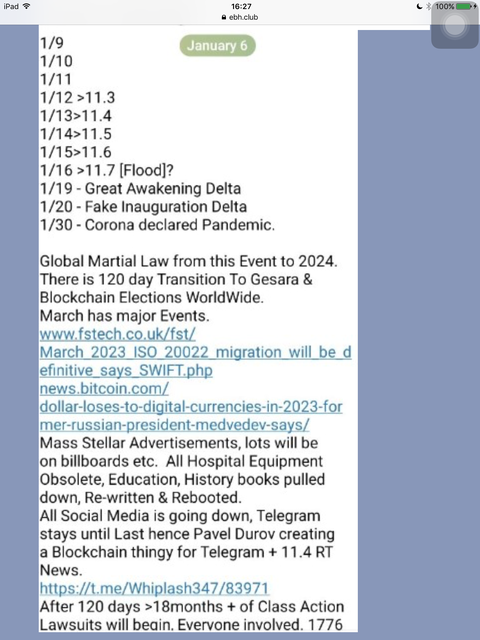 iPad
16:27
ebh.club
100%

January 6

1/9
1/10
1/11
1/12 >11.3
1/13>11.4
1/14>11.5
1/15>11.6
1/16 >11.7 [Flood]?
1/19 - Great Awakening Delta
1/20 - Fake Inauguration Delta
1/30 - Corona declared Pandemic.

Global Martial Law from this Event to 2024. There is 120 day Transition To Gesara & Blockchain Elections WorldWide.
March has major Events.
www.fstech.co.uk/fst/March_2023_ISO_20022_migration_will_be_definitive_says_SWIFT.php
news.bitcoin.com/dollar-loses-to-digital-currencies-in-2023-former-russian-president-medvedev-says/
Mass Stellar Advertisements, lots will be on billboards etc. All Hospital Equipment Obsolete, Education, History books pulled down, Re-written & Rebooted.
All Social Media is going down, Telegram stays until Last hence Pavel Durov creating a Blockchain thingy for Telegram + 11.4 RT News.
https://t.me/Whiplash347/83971
After 120 days >18months + of Class Action Lawsuits will begin. Everyone involved. 1776